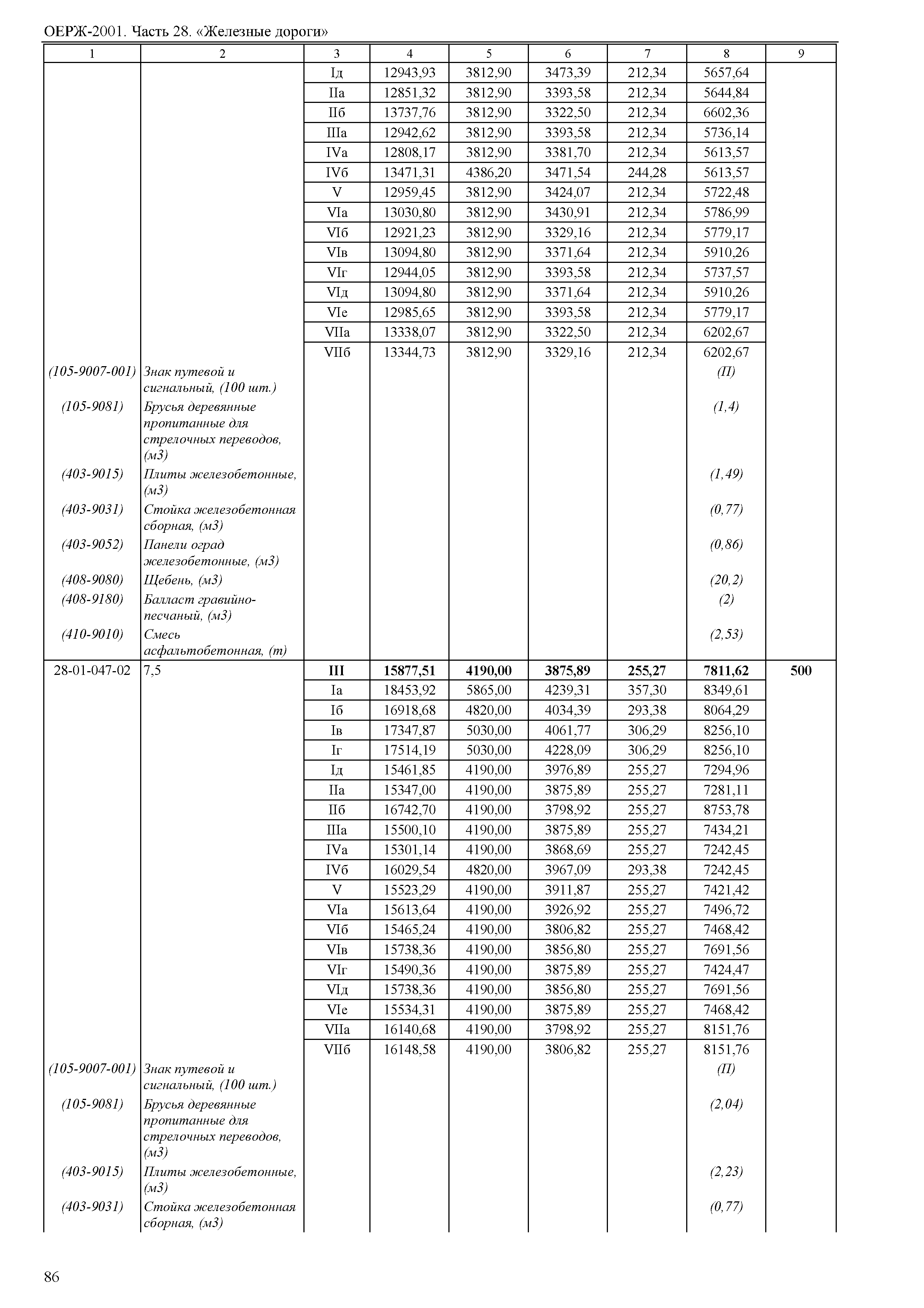 ОЕРЖ-2001. Часть 28. «Железные дороги»

| 1 | 2 | 3 | 4 | 5 | 6 | 7 | 8 | 9 |
|---|---|---|---|---|---|---|---|---|
| | | Iд | 12943,93 | 3812,90 | 3473,39 | 212,34 | 5657,64 | |
| | | IIа | 12851,32 | 3812,90 | 3393,58 | 212,34 | 5644,84 | |
| | | IIб | 13737,76 | 3812,90 | 3322,50 | 212,34 | 6602,36 | |
| | | IIIа | 12942,62 | 3812,90 | 3393,58 | 212,34 | 5736,14 | |
| | | IVа | 12808,17 | 3812,90 | 3381,70 | 212,34 | 5613,57 | |
| | | IVб | 13471,31 | 4386,20 | 3471,54 | 244,28 | 5613,57 | |
| | | V | 12959,45 | 3812,90 | 3424,07 | 212,34 | 5722,48 | |
| | | VIа | 13030,80 | 3812,90 | 3430,91 | 212,34 | 5786,99 | |
| | | VIб | 12921,23 | 3812,90 | 3329,16 | 212,34 | 5779,17 | |
| | | VIв | 13094,80 | 3812,90 | 3371,64 | 212,34 | 5910,26 | |
| | | VIг | 12944,05 | 3812,90 | 3393,58 | 212,34 | 5737,57 | |
| | | VIд | 13094,80 | 3812,90 | 3371,64 | 212,34 | 5910,26 | |
| | | VIе | 12985,65 | 3812,90 | 3393,58 | 212,34 | 5779,17 | |
| | | VIIа | 13338,07 | 3812,90 | 3322,50 | 212,34 | 6202,67 | |
| | | VIIб | 13344,73 | 3812,90 | 3329,16 | 212,34 | 6202,67 | |
| (105-9007-001) | Знак путевой и сигнальный, (100 шт.) | | | | | | (П) | |
| (105-9081) | Брусья деревянные пропитанные для стрелочных переводов, (м3) | | | | | | (1,4) | |
| (403-9015) | Плиты железобетонные, (м3) | | | | | | (1,49) | |
| (403-9031) | Стойка железобетонная сборная, (м3) | | | | | | (0,77) | |
| (403-9052) | Панели оград железобетонные, (м3) | | | | | | (0,86) | |
| (408-9080) | Щебень, (м3) | | | | | | (20,2) | |
| (408-9180) | Балласт гравийно-песчаный, (м3) | | | | | | (2) | |
| (410-9010) | Смесь асфальтобетонная, (т) | | | | | | (2,53) | |
| 28-01-047-02 | 7,5 | **III** | **15877,51** | **4190,00** | **3875,89** | **255,27** | **7811,62** | **500** |
| | | Iа | 18453,92 | 5865,00 | 4239,31 | 357,30 | 8349,61 | |
| | | Iб | 16918,68 | 4820,00 | 4034,39 | 293,38 | 8064,29 | |
| | | Iв | 17347,87 | 5030,00 | 4061,77 | 306,29 | 8256,10 | |
| | | Iг | 17514,19 | 5030,00 | 4228,09 | 306,29 | 8256,10 | |
| | | Iд | 15461,85 | 4190,00 | 3976,89 | 255,27 | 7294,96 | |
| | | IIа | 15347,00 | 4190,00 | 3875,89 | 255,27 | 7281,11 | |
| | | IIб | 16742,70 | 4190,00 | 3798,92 | 255,27 | 8753,78 | |
| | | IIIа | 15500,10 | 4190,00 | 3875,89 | 255,27 | 7434,21 | |
| | | IVа | 15301,14 | 4190,00 | 3868,69 | 255,27 | 7242,45 | |
| | | IVб | 16029,54 | 4820,00 | 3967,09 | 293,38 | 7242,45 | |
| | | V | 15523,29 | 4190,00 | 3911,87 | 255,27 | 7421,42 | |
| | | VIа | 15613,64 | 4190,00 | 3926,92 | 255,27 | 7496,72 | |
| | | VIб | 15465,24 | 4190,00 | 3806,82 | 255,27 | 7468,42 | |
| | | VIв | 15738,36 | 4190,00 | 3856,80 | 255,27 | 7691,56 | |
| | | VIг | 15490,36 | 4190,00 | 3875,89 | 255,27 | 7424,47 | |
| | | VIд | 15738,36 | 4190,00 | 3856,80 | 255,27 | 7691,56 | |
| | | VIе | 15534,31 | 4190,00 | 3875,89 | 255,27 | 7468,42 | |
| | | VIIа | 16140,68 | 4190,00 | 3798,92 | 255,27 | 8151,76 | |
| | | VIIб | 16148,58 | 4190,00 | 3806,82 | 255,27 | 8151,76 | |
| (105-9007-001) | Знак путевой и сигнальный, (100 шт.) | | | | | | (П) | |
| (105-9081) | Брусья деревянные пропитанные для стрелочных переводов, (м3) | | | | | | (2,04) | |
| (403-9015) | Плиты железобетонные, (м3) | | | | | | (2,23) | |
| (403-9031) | Стойка железобетонная сборная, (м3) | | | | | | (0,77) | |

86